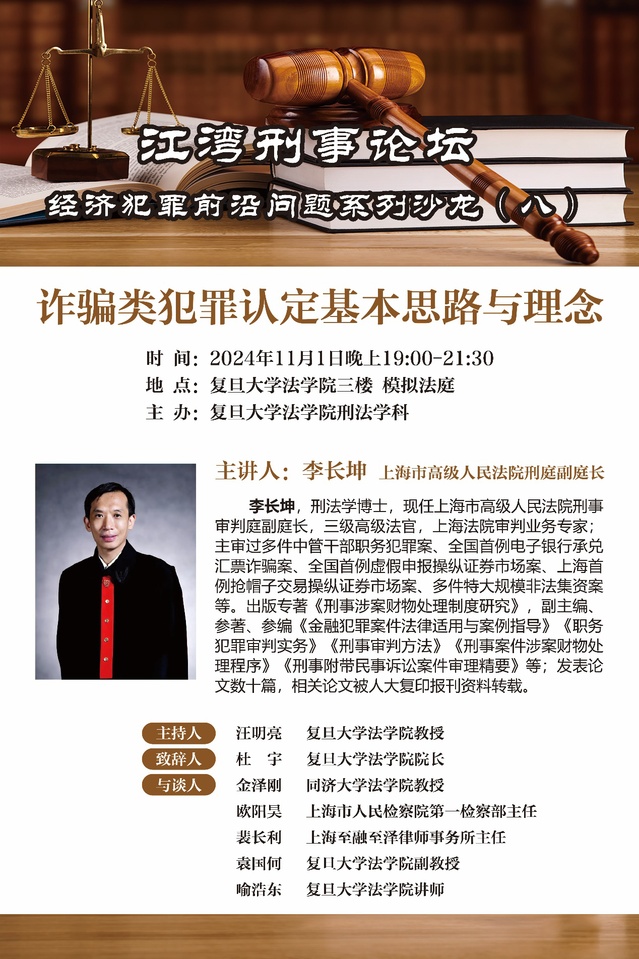 江湾刑事论坛

经济犯罪前沿问题系列沙龙（八）

诈骗类犯罪认定基本思路与理念

时 间：2024年11月1日晚上19:00-21:30
地 点：复旦大学法学院三楼 模拟法庭
主 办：复旦大学法学院刑法学科

主讲人：李长坤 上海市高级人民法院刑庭副庭长

李长坤，刑法学博士，现任上海市高级人民法院刑事审判庭副庭长，三级高级法官，上海法院审判业务专家；主审过多件中管干部职务犯罪案、全国首例电子银行承兑汇票诈骗案、全国首例虚假申报操纵证券市场案、上海首例抢帽子交易操纵证券市场案、多件特大规模非法集资案等。出版专著《刑事涉案财物处理制度研究》，副主编、参著、参编《金融犯罪案件法律适用与案例指导》《职务犯罪审判实务》《刑事审判方法》《刑事案件涉案财物处理程序》《刑事附带民事诉讼案件审理精要》等；发表论文数十篇，相关论文被人大复印报刊资料转载。

主持人 汪明亮 复旦大学法学院教授
致辞人 杜 宇 复旦大学法学院院长
与谈人 金泽刚 同济大学法学院教授
欧阳昊 上海市人民检察院第一检察部主任
裴长利 上海至融至泽律师事务所主任
袁国何 复旦大学法学院副教授
喻浩东 复旦大学法学院讲师